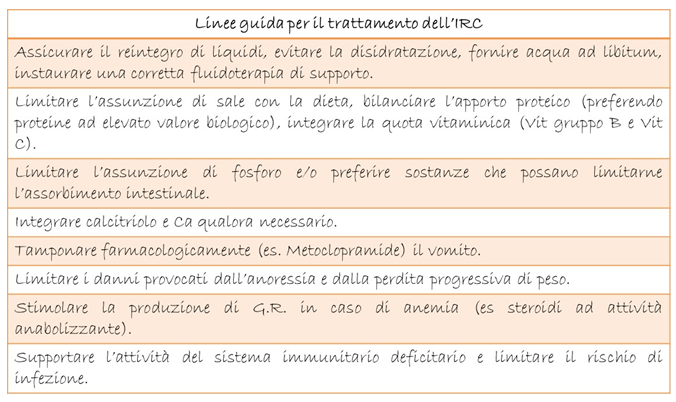 | Linee guida per il trattamento dell'IRC |
|---|
| Assicurare il reintegro di liquidi, evitare la disidratazione, fornire acqua ad libitum, instaurare una corretta fluidoterapia di supporto. |
| Limitare l'assunzione di sale con la dieta, bilanciare l'apporto proteico (preferendo proteine ad elevato valore biologico), integrare la quota vitaminica (Vit gruppo B e Vit C). |
| Limitare l'assunzione di fosforo e/o preferire sostanze che possano limitarne l'assorbimento intestinale. |
| Integrare calcitriolo e Ca qualora necessario. |
| Tamponare farmacologicamente (es. Metoclopramide) il vomito. |
| Limitare i danni provocati dall'anoressia e dalla perdita progressiva di peso. |
| Stimolare la produzione di G.R. in caso di anemia (es steroidi ad attività anabolizzante). |
| Supportare l'attività del sistema immunitario deficitario e limitare il rischio di infezione. |